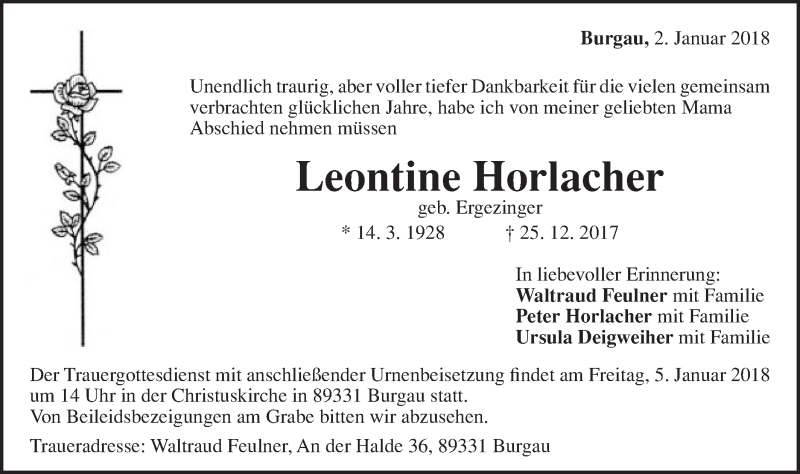 Burgau, 2. Januar 2018

Unendlich traurig, aber voller tiefer Dankbarkeit für die vielen gemeinsam verbrachten glücklichen Jahre, habe ich von meiner geliebten Mama Abschied nehmen müssen

Leontine Horlacher

geb. Ergezinger

* 14. 3. 1928 † 25. 12. 2017

In liebevoller Erinnerung:
Waltraud Feulner mit Familie
Peter Horlacher mit Familie
Ursula Deigweiher mit Familie

Der Trauergottesdienst mit anschließender Urnenbeisetzung findet am Freitag, 5. Januar 2018 um 14 Uhr in der Christuskirche in 89331 Burgau statt.
Von Beileidsbezeigungen am Grabe bitten wir abzusehen.

Traueradresse: Waltraud Feulner, An der Halde 36, 89331 Burgau